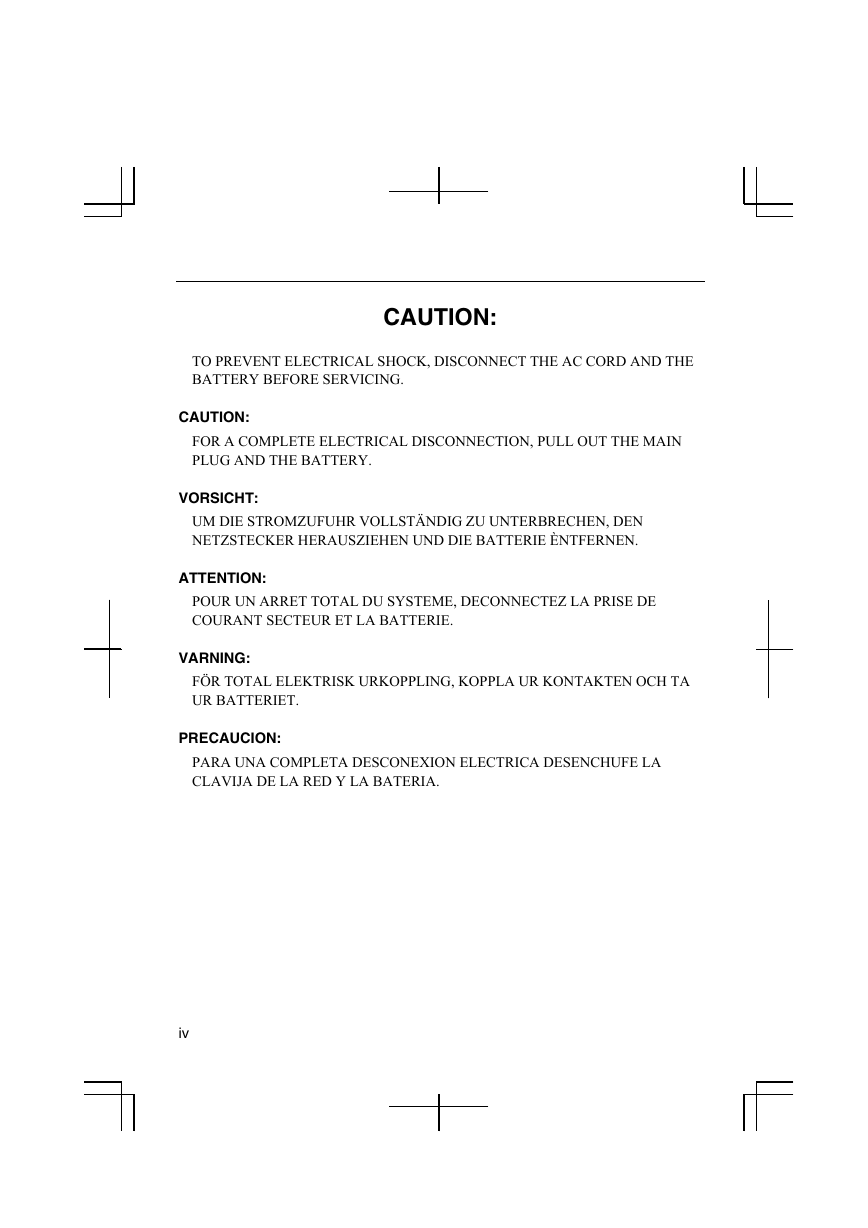 CAUTION:

TO PREVENT ELECTRICAL SHOCK, DISCONNECT THE AC CORD AND THE BATTERY BEFORE SERVICING.

CAUTION:

FOR A COMPLETE ELECTRICAL DISCONNECTION, PULL OUT THE MAIN PLUG AND THE BATTERY.

VORSICHT:

UM DIE STROMZUFUHR VOLLSTÄNDIG ZU UNTERBRECHEN, DEN NETZSTECKER HERAUSZIEHEN UND DIE BATTERIE ÈNTFERNEN.

ATTENTION:

POUR UN ARRET TOTAL DU SYSTEME, DECONNECTEZ LA PRISE DE COURANT SECTEUR ET LA BATTERIE.

VARNING:

FÖR TOTAL ELEKTRISK URKOPPLING, KOPPLA UR KONTAKTEN OCH TA UR BATTERIET.

PRECAUCION:

PARA UNA COMPLETA DESCONEXION ELECTRICA DESENCHUFE LA CLAVIJA DE LA RED Y LA BATERIA.

iv